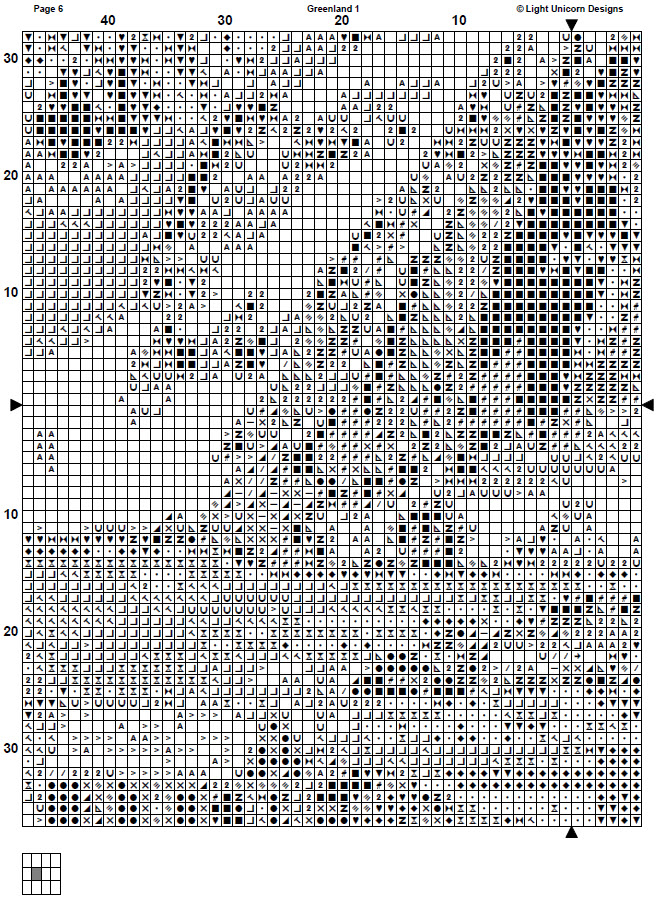 Page 6

Greenland 1

© Light Unicorn Designs

40

30

20

10

30

20

10

10

20

30